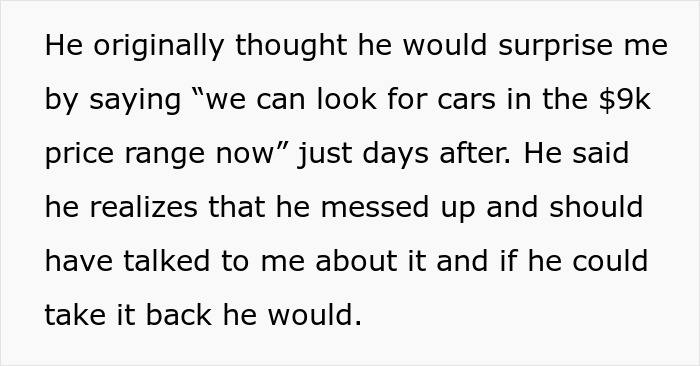 He originally thought he would surprise me by saying “we can look for cars in the \$9k price range now” just days after. He said he realizes that he messed up and should have talked to me about it and if he could take it back he would.